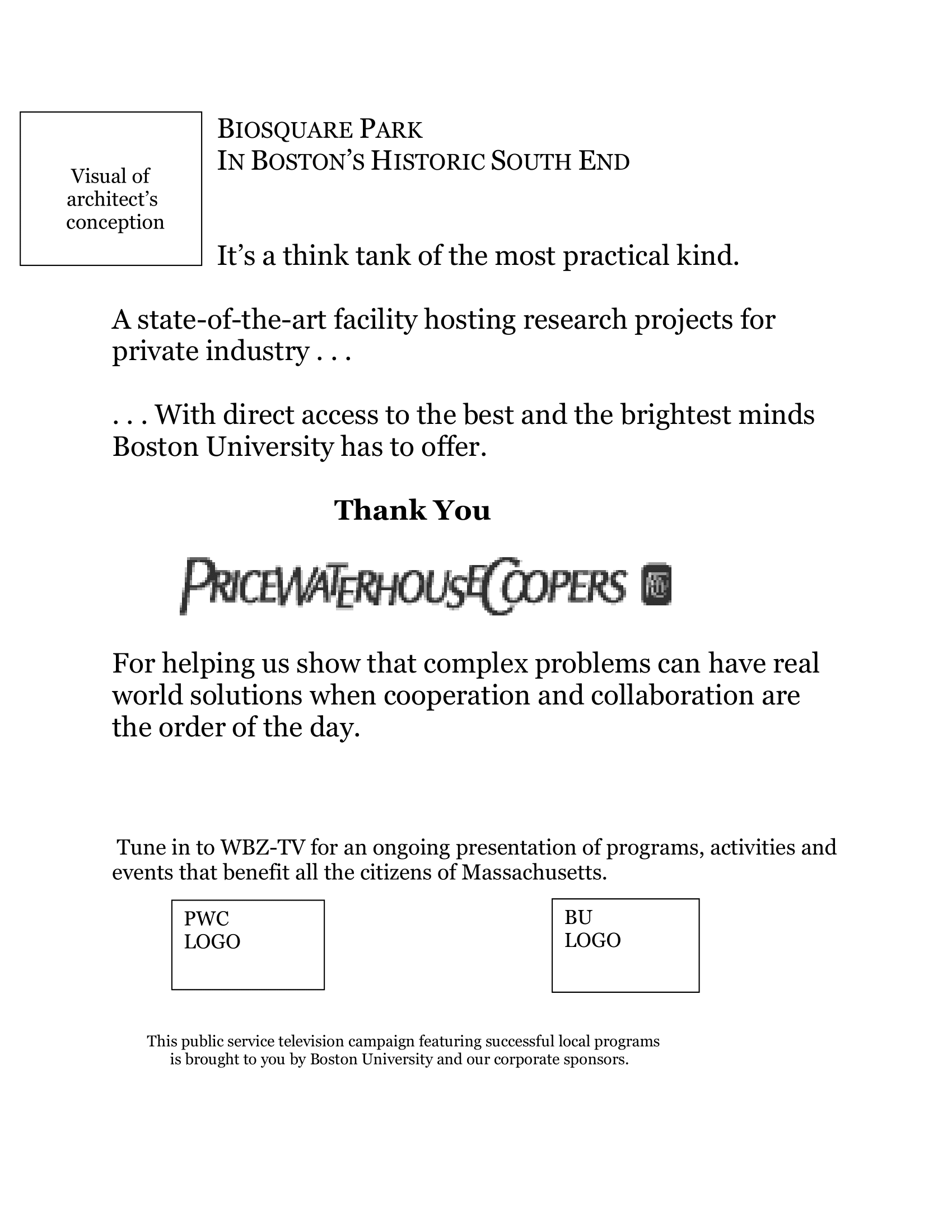 Visual of architect's conception

BIOSQUARE PARK
IN BOSTON'S HISTORIC SOUTH END

It's a think tank of the most practical kind.

A state-of-the-art facility hosting research projects for private industry . . .

. . . With direct access to the best and the brightest minds Boston University has to offer.

Thank You

PRICEWATERHOUSECOOPERS

For helping us show that complex problems can have real world solutions when cooperation and collaboration are the order of the day.

Tune in to WBZ-TV for an ongoing presentation of programs, activities and events that benefit all the citizens of Massachusetts.

PWC
LOGO

BU
LOGO

This public service television campaign featuring successful local programs is brought to you by Boston University and our corporate sponsors.